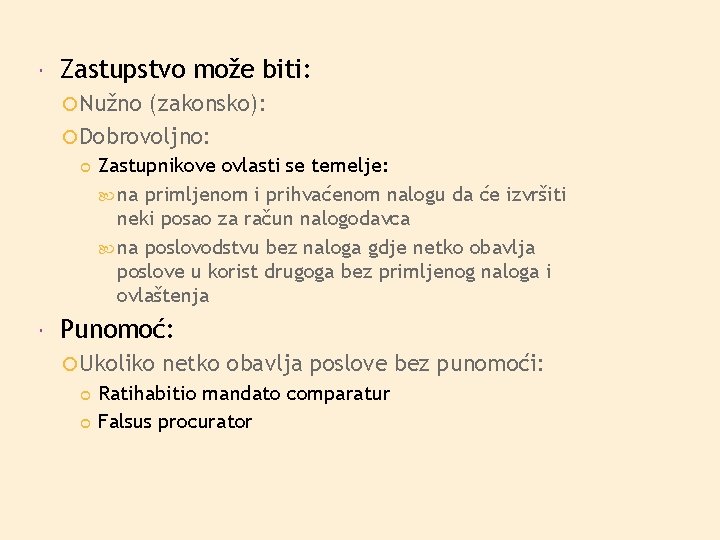 Zastupstvo može biti:

Nužno (zakonsko):

Dobrovoljno:

Zastupnikove ovlasti se temelje:

na primljenom i prihvaćenom nalogu da će izvršiti neki posao za račun nalogodavca

na poslovodstvu bez naloga gdje netko obavlja poslove u korist drugoga bez primljenog naloga i ovlaštenja

Punomoć:

Ukoliko netko obavlja poslove bez punomoći:

Ratihabitio mandato comparatur

Falsus procurator